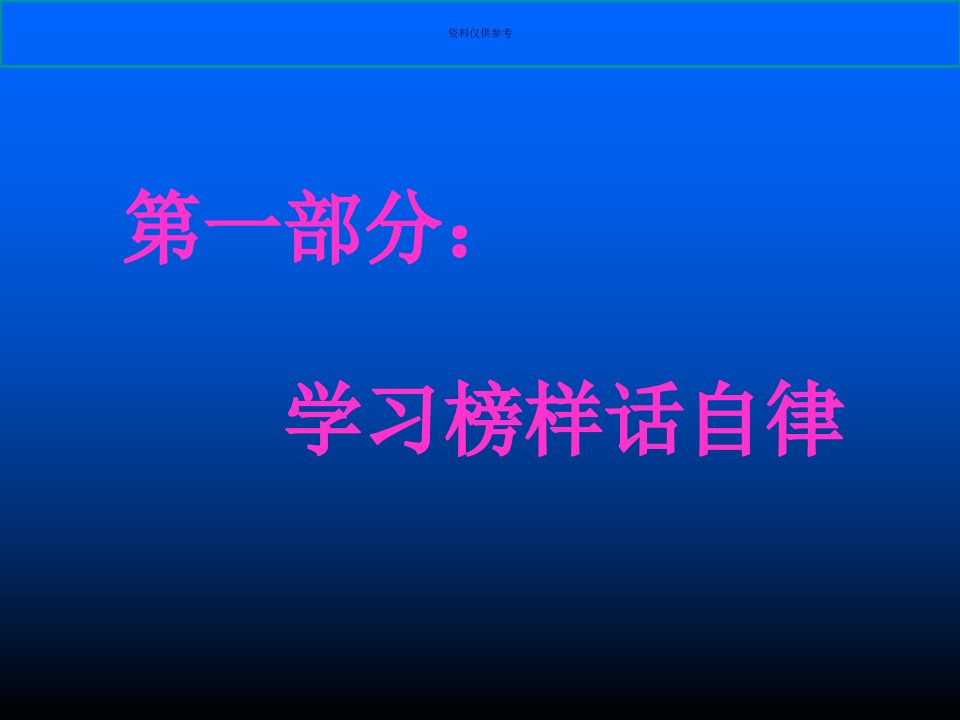 资料仅供参考

第一部分：

学习榜样话自律